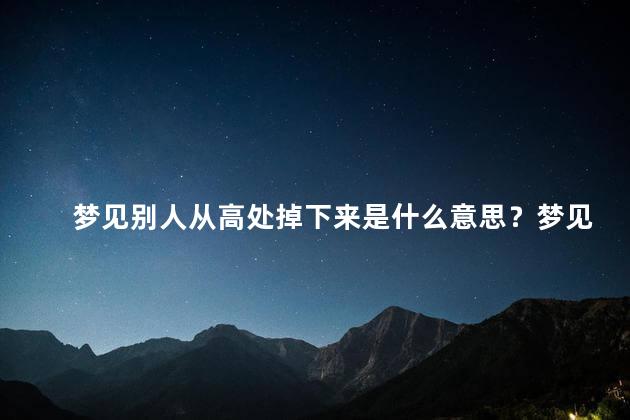 梦见别人从高处掉下来是什么意思？梦见